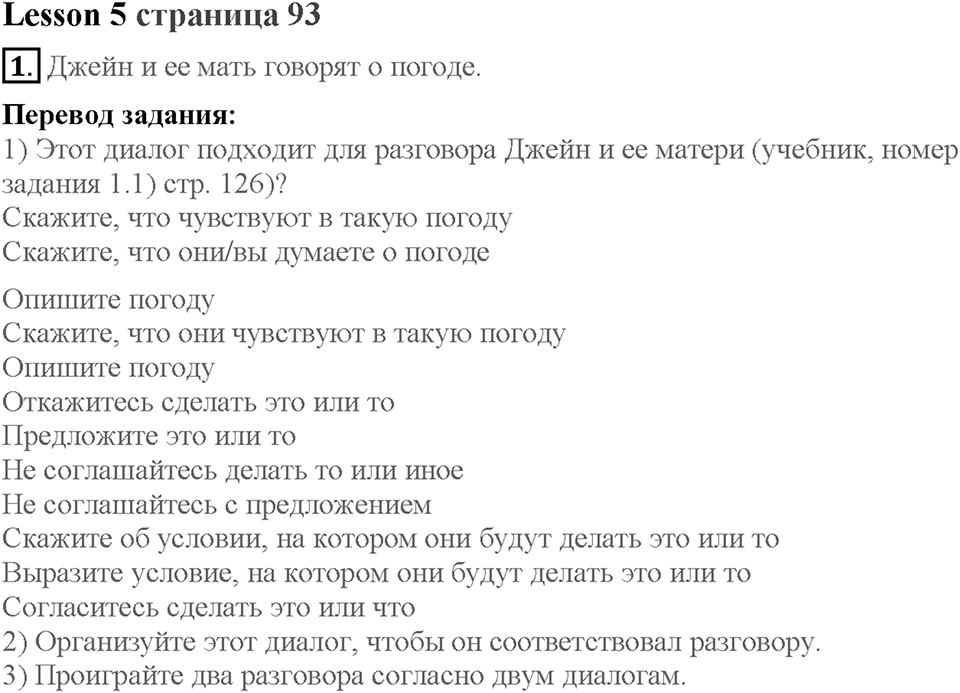 **Lesson 5 страница 93**

1. Джейн и ее мать говорят о погоде.

**Перевод задания:**
1) Этот диалог подходит для разговора Джейн и ее матери (учебник, номер задания 1.1) стр. 126)?
Скажите, что чувствуют в такую погоду
Скажите, что они/вы думаете о погоде

Опишите погоду
Скажите, что они чувствуют в такую погоду
Опишите погоду
Откажитесь сделать это или то
Предложите это или то
Не соглашайтесь делать то или иное
Не соглашайтесь с предложением
Скажите об условии, на котором они будут делать это или то
Выразите условие, на котором они будут делать это или то
Согласитесь сделать это или что
2) Организуйте этот диалог, чтобы он соответствовал разговору.
3) Проиграйте два разговора согласно двум диалогам.